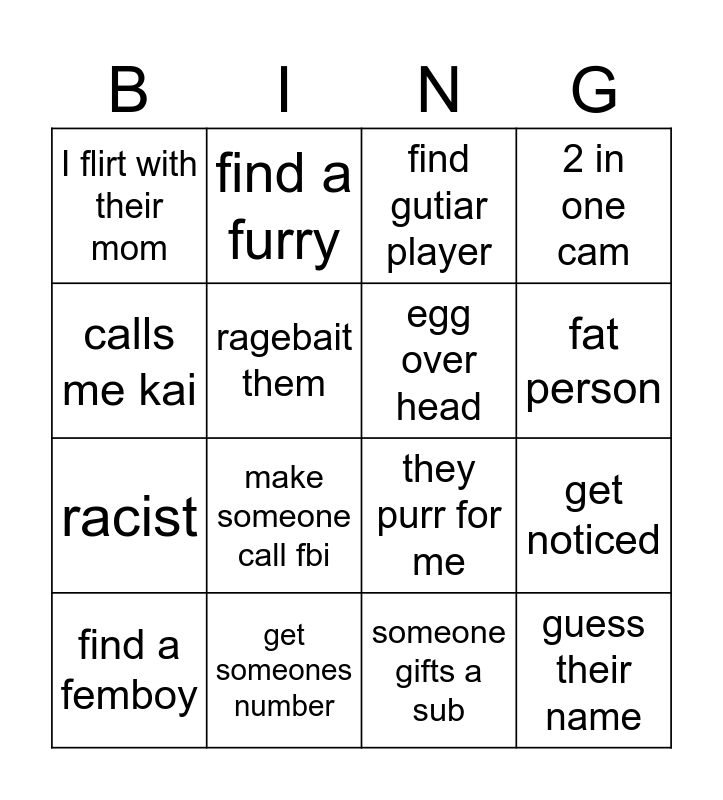 | B | I | N | G |
|---|---|---|---|
| I flirt with their mom | find a furry | find gutiar player | 2 in one cam |
| calls me kai | ragebait them | egg over head | fat person |
| racist | make someone call fbi | they purr for me | get noticed |
| find a femboy | get someones number | someone gifts a sub | guess their name |